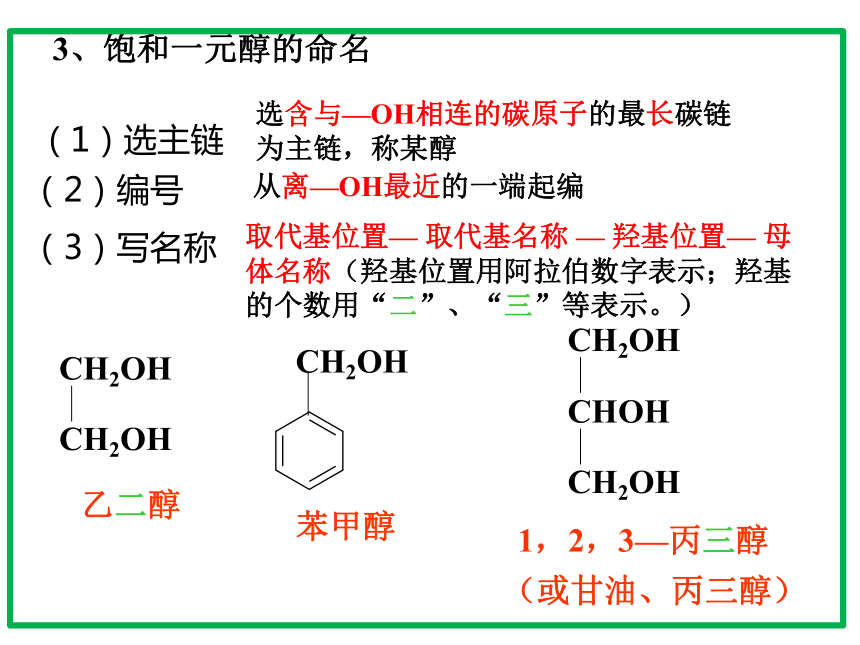 3、饱和一元醇的命名

（1）选主链　选含与—OH相连的碳原子的最长碳链为主链，称某醇

（2）编号　从离—OH最近的一端起编

（3）写名称　取代基位置— 取代基名称 — 羟基位置— 母体名称（羟基位置用阿拉伯数字表示；羟基的个数用“二”、“三”等表示。）

$CH_2OH$
$CH_2OH$

乙二醇

$CH_2OH$

苯甲醇

$CH_2OH$
$CHOH$
$CH_2OH$

1，2，3—丙三醇
（或甘油、丙三醇）